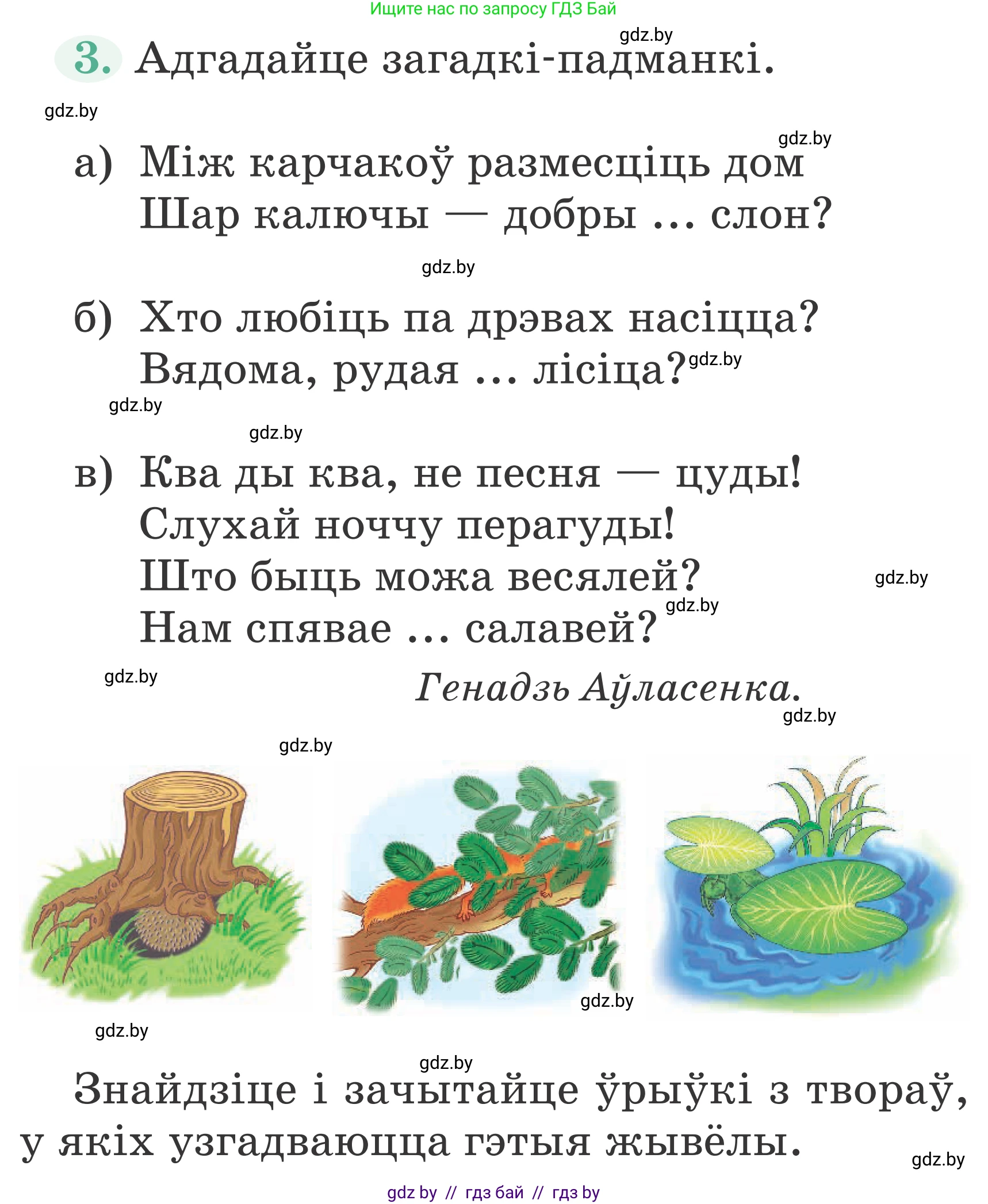 Ищите нас по запросу ГДЗ Бай

gdz.by

3. Адгадайце загадкі-падманкі.

gdz.by

gdz.by

а) Між карчакоў размесціць дом
Шар калючы — добры ... слон?

gdz.by

б) Хто любіць па дрэвах насіцца?
Вядома, рудая ... лісіца?

gdz.by

gdz.by

gdz.by

в) Ква ды ква, не песня — цуды!
Слухай ноччу перагуды!
Што быць можа весялей?
Нам спявае ... салавей?

gdz.by

gdz.by

gdz.by

Генадзь Аўласенка.

gdz.by

gdz.by

gdz.by

gdz.by

gdz.by

Знайдзіце і зачытайце ўрыўкі з твораў, у якіх узгадваюцца гэтыя жывёлы.

gdz.by

gdz by // гдз бай // гдз by